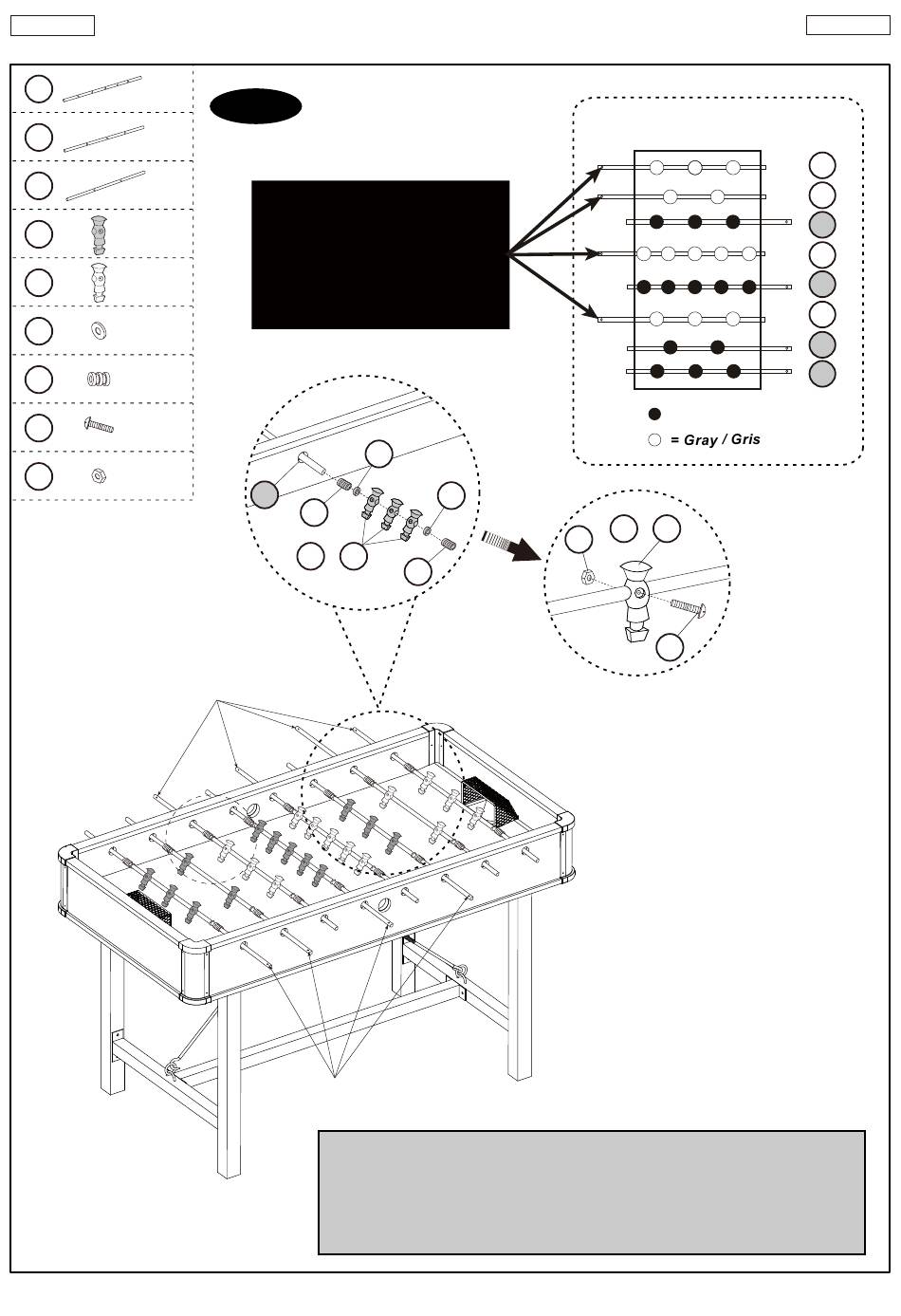 = Gray / Gris